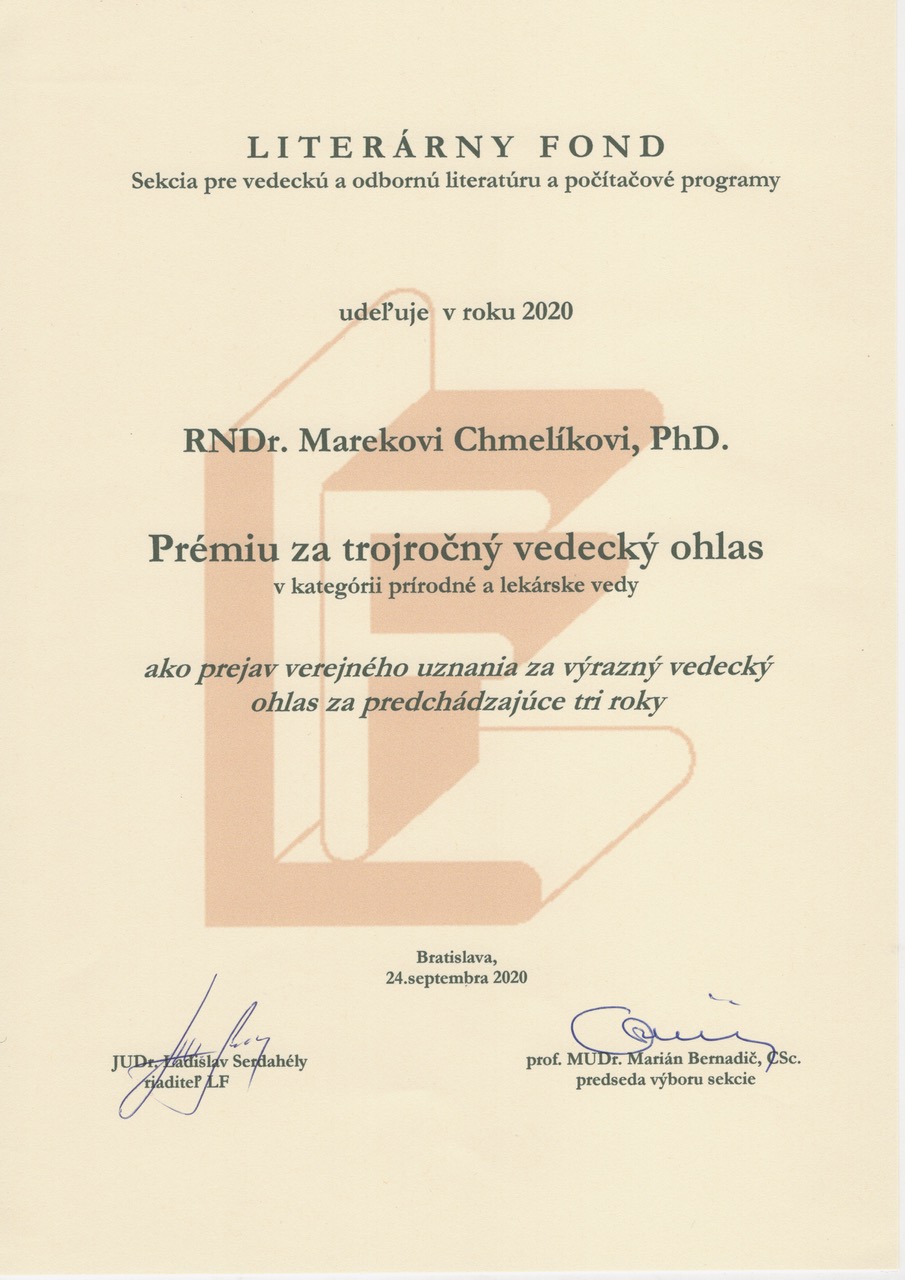 LITERÁRNY FOND
Sekcia pre vedeckú a odbornú literatúru a počítačové programy

udeľuje v roku 2020

RNDr. Marekovi Chmelíkovi, PhD.

Prémiu za trojročný vedecký ohlas
v kategórii prírodné a lekárske vedy

ako prejav verejného uznania za výrazný vedecký ohlas za predchádzajúce tri roky

Bratislava,
24.septembra 2020

JUDr. Ladislav Serdahély
riaditeľ LF

prof. MUDr. Marián Bernadič, CSc.
predseda výboru sekcie